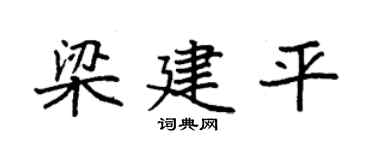 梁建平

词典网